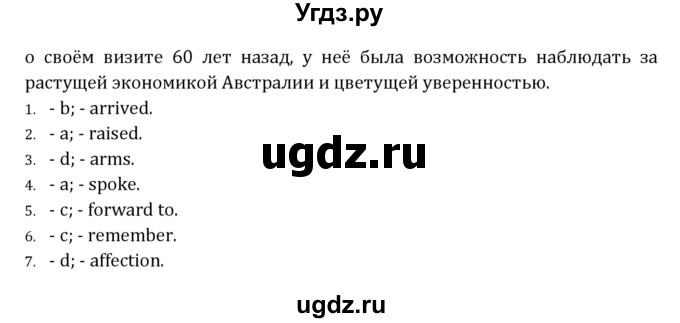 Угдз.ру

о своём визите 60 лет назад, у неё была возможность наблюдать за растущей экономикой Австралии и цветущей уверенностью.

1. - b; - arrived.
2. - a; - raised.
3. - d; - arms.
4. - a; - spoke.
5. - c; - forward to.
6. - c; - remember.
7. - d; - affection.

ugdz.ru

ugdz.ru